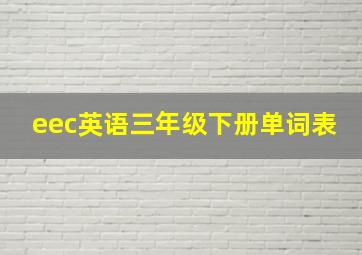 eec英语三年级下册单词表